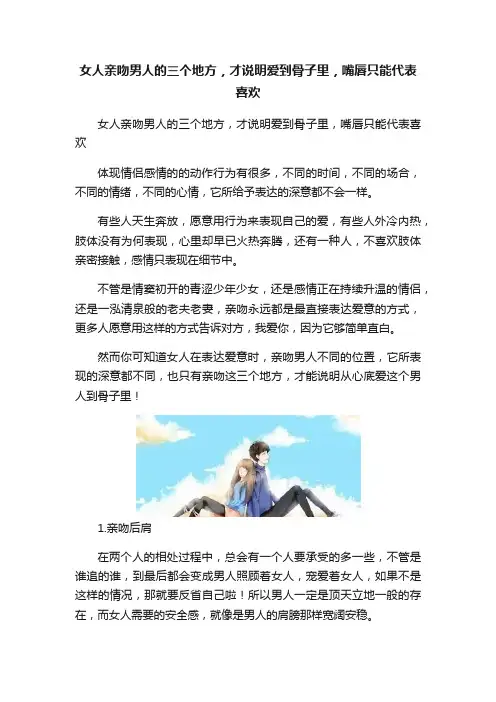 女人亲吻男人的三个地方，才说明爱到骨子里，嘴唇只能代表喜欢

女人亲吻男人的三个地方，才说明爱到骨子里，嘴唇只能代表喜欢

体现情侣感情的的动作行为有很多，不同的时间，不同的场合，不同的情绪，不同的心情，它所给予表达的深意都不会一样。

有些人天生奔放，愿意用行为来表现自己的爱，有些人外冷内热，肢体没有为何表现，心里却早已火热奔腾，还有一种人，不喜欢肢体亲密接触，感情只表现在细节中。

不管是情窦初开的青涩少年少女，还是感情正在持续升温的情侣，还是一泓清泉般的老夫老妻，亲吻永远都是最直接表达爱意的方式，更多人愿意用这样的方式告诉对方，我爱你，因为它够简单直白。

然而你可知道女人在表达爱意时，亲吻男人不同的位置，它所表现的深意都不同，也只有亲吻这三个地方，才能说明从心底爱这个男人到骨子里！

1.亲吻后肩

在两个人的相处过程中，总会有一个人要承受的多一些，不管是谁追的谁，到最后都会变成男人照顾着女人，宠爱着女人，如果不是这样的情况，那就要反省自己啦！所以男人一定是顶天立地一般的存在，而女人需要的安全感，就像是男人的肩膀那样宽阔安稳。